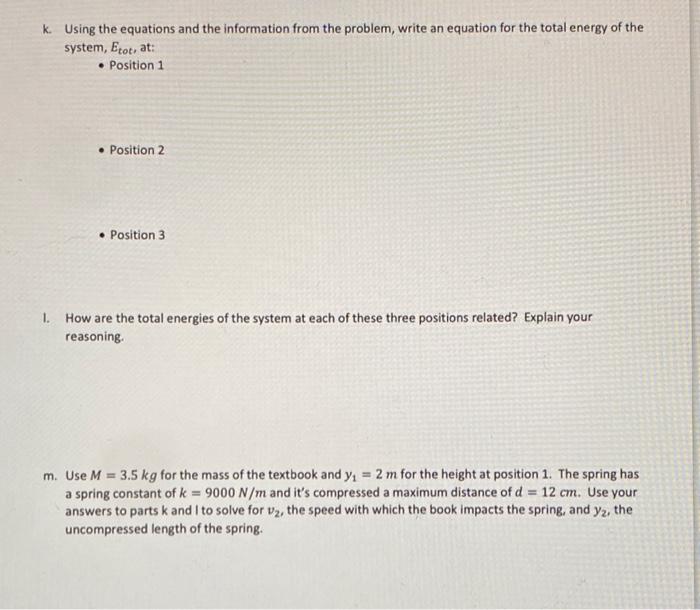 k. Using the equations and the information from the problem, write an equation for the total energy of the system, $E_{tot}$, at:

• Position 1

• Position 2

• Position 3

l. How are the total energies of the system at each of these three positions related? Explain your reasoning.

m. Use $M = 3.5\ kg$ for the mass of the textbook and $y_1 = 2\ m$ for the height at position 1. The spring has a spring constant of $k = 9000\ N/m$ and it's compressed a maximum distance of $d = 12\ cm$. Use your answers to parts k and l to solve for $v_2$, the speed with which the book impacts the spring, and $y_2$, the uncompressed length of the spring.